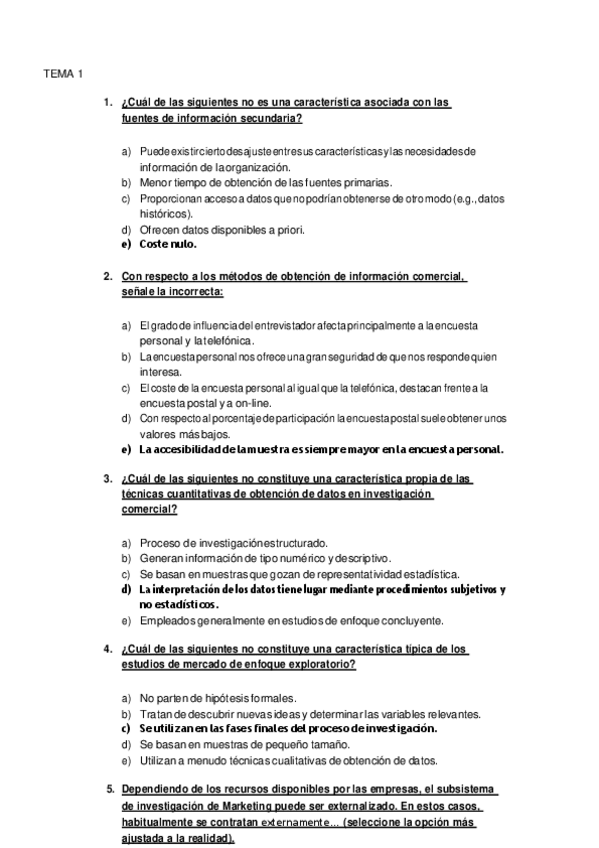 TEMA 1

1. ¿Cuál de las siguientes no es una característica asociada con las fuentes de información secundaria?

a) Puede existir cierto desajuste entre sus características y las necesidades de información de la organización.
b) Menor tiempo de obtención de las fuentes primarias.
c) Proporcionan acceso a datos que no podrían obtenerse de otro modo (e.g., datos históricos).
d) Ofrecen datos disponibles a priori.
e) Coste nulo.

2. Con respecto a los métodos de obtención de información comercial, señale la incorrecta:

a) El grado de influencia del entrevistador afecta principalmente a la encuesta personal y la telefónica.
b) La encuesta personal nos ofrece una gran seguridad de que nos responde quien interesa.
c) El coste de la encuesta personal al igual que la telefónica, destacan frente a la encuesta postal y a on-line.
d) Con respecto al porcentaje de participación la encuesta postal suele obtener unos valores más bajos.
e) La accesibilidad de la muestra es siempre mayor en la encuesta personal.

3. ¿Cuál de las siguientes no constituye una característica propia de las técnicas cuantitativas de obtención de datos en investigación comercial?

a) Proceso de investigación estructurado.
b) Generan información de tipo numérico y descriptivo.
c) Se basan en muestras que gozan de representatividad estadística.
d) La interpretación de los datos tiene lugar mediante procedimientos subjetivos y no estadísticos.
e) Empleados generalmente en estudios de enfoque concluyente.

4. ¿Cuál de las siguientes no constituye una característica típica de los estudios de mercado de enfoque exploratorio?

a) No parten de hipótesis formales.
b) Tratan de descubrir nuevas ideas y determinar las variables relevantes.
c) Se utilizan en las fases finales del proceso de investigación.
d) Se basan en muestras de pequeño tamaño.
e) Utilizan a menudo técnicas cualitativas de obtención de datos.

5. Dependiendo de los recursos disponibles por las empresas, el subsistema de investigación de Marketing puede ser externalizado. En estos casos, habitualmente se contratan externamente… (seleccione la opción más ajustada a la realidad).